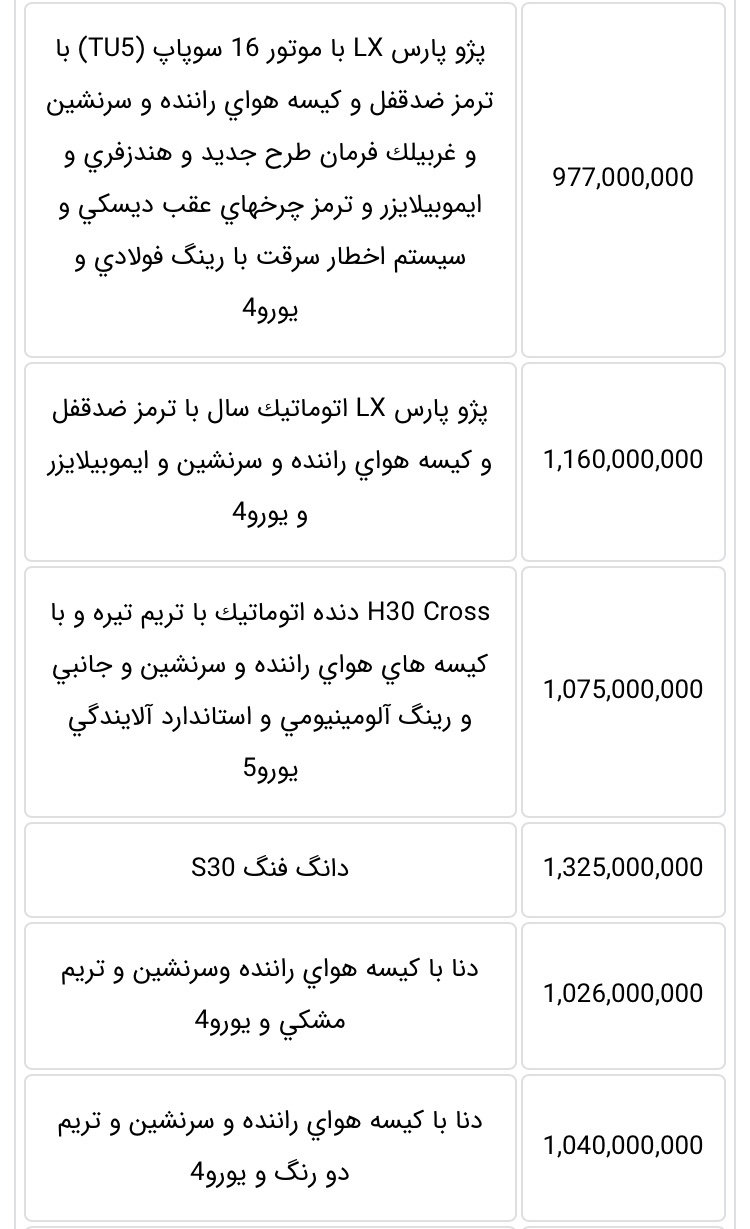 | | |
|---|---|
| پژو پارس LX با موتور 16 سوپاپ (TU5) با ترمز ضدقفل و كيسه هواي راننده و سرنشين و غربيلك فرمان طرح جديد و هندزفري و ايموبيلايزر و ترمز چرخهاي عقب ديسكي و سيستم اخطار سرقت با رينگ فولادي و يورو4 | 977,000,000 |
| پژو پارس LX اتوماتيك سال با ترمز ضدقفل و كيسه هواي راننده و سرنشين و ايموبيلايزر و يورو4 | 1,160,000,000 |
| H30 Cross دنده اتوماتيك با تريم تيره و با كيسه هاي هواي راننده و سرنشين و جانبي و رينگ آلومينيومي و استاندارد آلايندگي يورو5 | 1,075,000,000 |
| دانگ فنگ S30 | 1,325,000,000 |
| دنا با كيسه هواي راننده وسرنشين و تريم مشكي و يورو4 | 1,026,000,000 |
| دنا با كيسه هواي راننده و سرنشين و تريم دو رنگ و يورو4 | 1,040,000,000 |